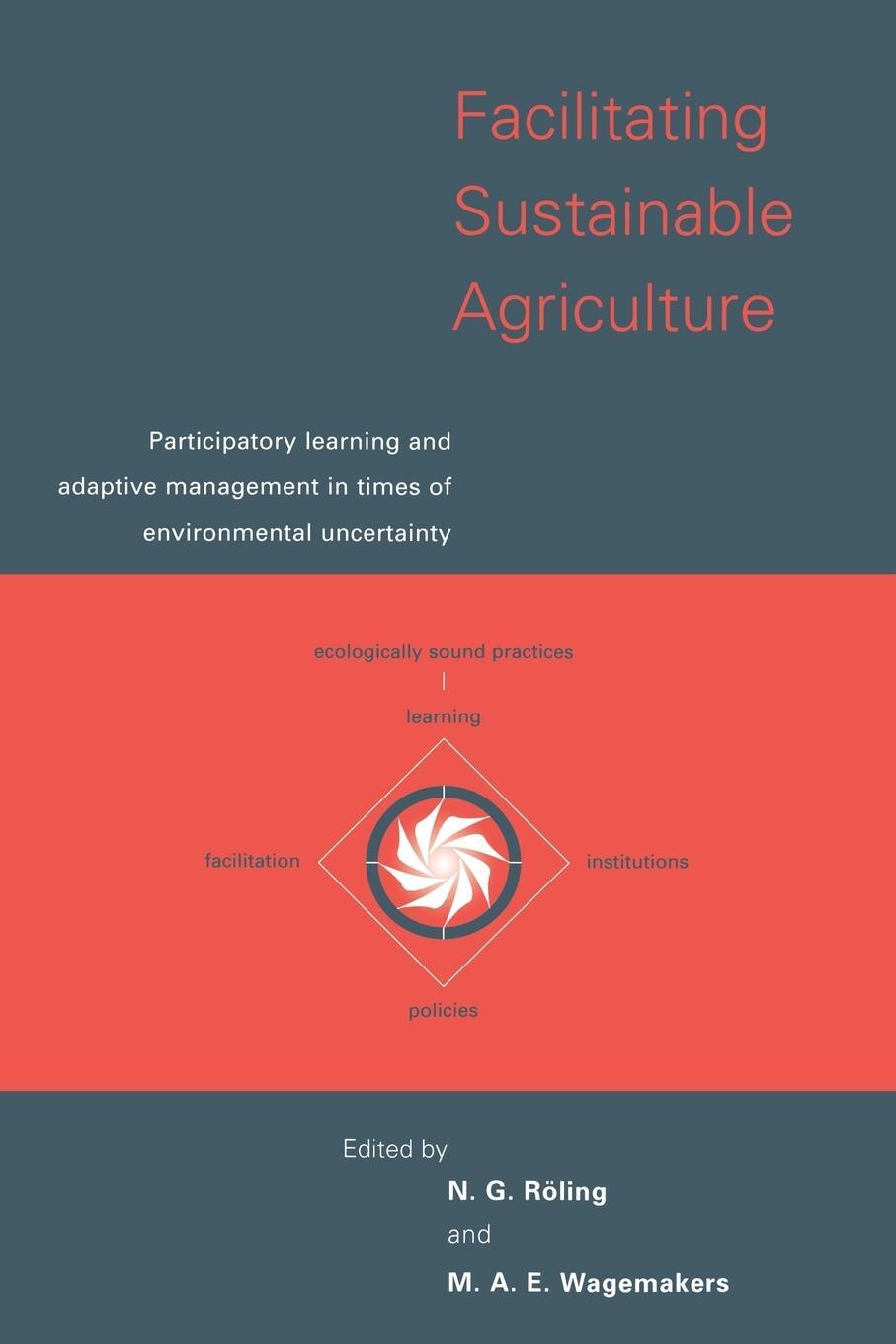 Facilitating Sustainable Agriculture

Participatory learning and adaptive management in times of environmental uncertainty

ecologically sound practices

learning

facilitation

institutions

policies

Edited by
N. G. Röling
and
M. A. E. Wagemakers